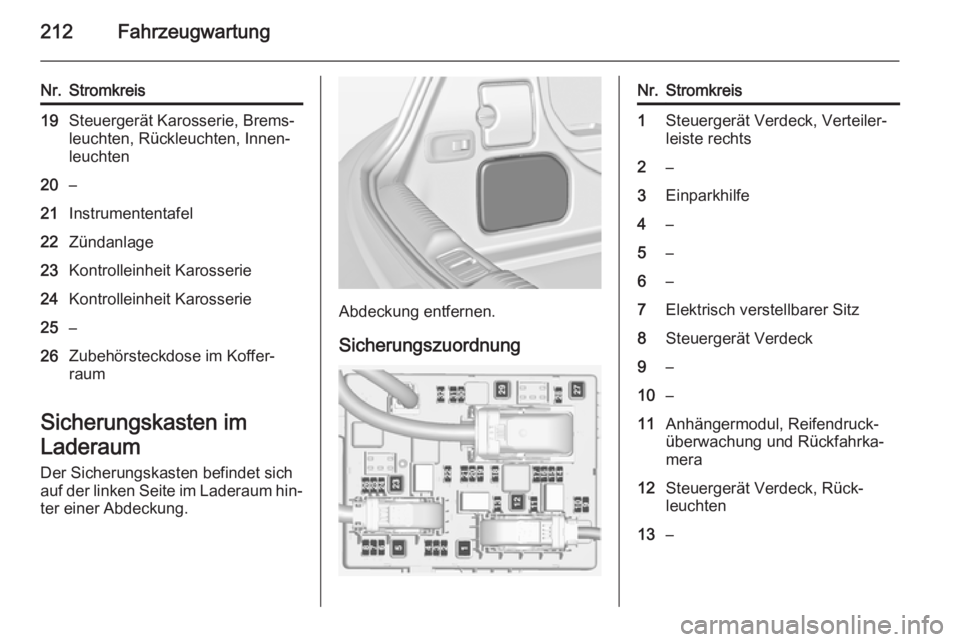 212 Fahrzeugwartung

| Nr. | Stromkreis |
|---|---|
| 19 | Steuergerät Karosserie, Bremsleuchten, Rückleuchten, Innenleuchten |
| 20 | – |
| 21 | Instrumententafel |
| 22 | Zündanlage |
| 23 | Kontrolleinheit Karosserie |
| 24 | Kontrolleinheit Karosserie |
| 25 | – |
| 26 | Zubehörsteckdose im Kofferraum |

Sicherungskasten im Laderaum

Der Sicherungskasten befindet sich auf der linken Seite im Laderaum hinter einer Abdeckung.

Abdeckung entfernen.

Sicherungszuordnung

29 27 23 12 5 1

| Nr. | Stromkreis |
|---|---|
| 1 | Steuergerät Verdeck, Verteilerleiste rechts |
| 2 | – |
| 3 | Einparkhilfe |
| 4 | – |
| 5 | – |
| 6 | – |
| 7 | Elektrisch verstellbarer Sitz |
| 8 | Steuergerät Verdeck |
| 9 | – |
| 10 | – |
| 11 | Anhängermodul, Reifendrucküberwachung und Rückfahrkamera |
| 12 | Steuergerät Verdeck, Rückleuchten |
| 13 | – |

carmanualsonline.info